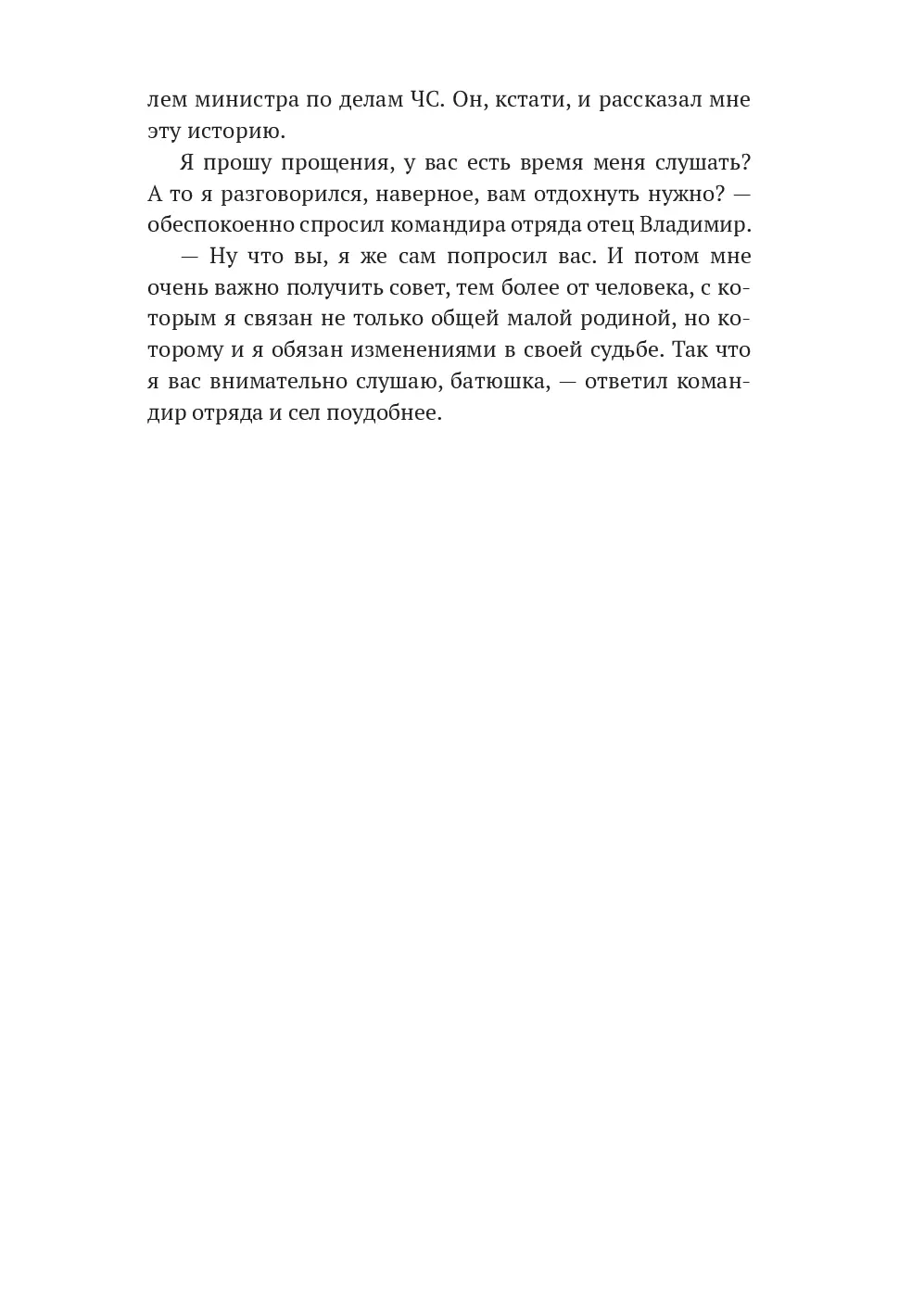 лем министра по делам ЧС. Он, кстати, и рассказал мне эту историю.

Я прошу прощения, у вас есть время меня слушать? А то я разговорился, наверное, вам отдохнуть нужно? — обеспокоенно спросил командира отряда отец Владимир.

— Ну что вы, я же сам попросил вас. И потом мне очень важно получить совет, тем более от человека, с которым я связан не только общей малой родиной, но которому и я обязан изменениями в своей судьбе. Так что я вас внимательно слушаю, батюшка, — ответил командир отряда и сел поудобнее.